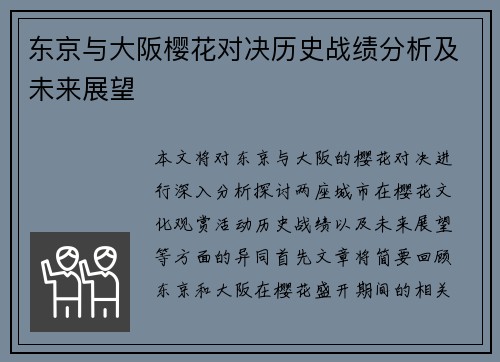 东京与大阪樱花对决历史战绩分析及未来展望

本文将对东京与大阪的樱花对决进行深入分析探讨两座城市在樱花文化观赏活动历史战绩以及未来展望等方面的异同首先文章将简要回顾东京和大阪在樱花盛开期间的相关